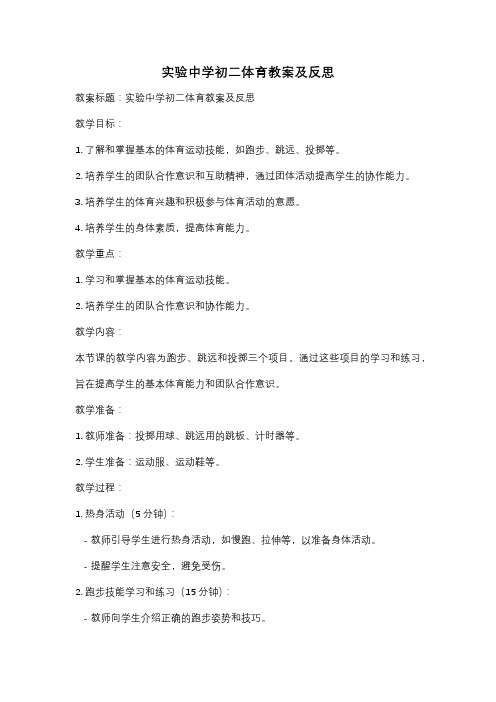 实验中学初二体育教案及反思

教案标题：实验中学初二体育教案及反思

教学目标：

1. 了解和掌握基本的体育运动技能，如跑步、跳远、投掷等。

2. 培养学生的团队合作意识和互助精神，通过团体活动提高学生的协作能力。

3. 培养学生的体育兴趣和积极参与体育活动的意愿。

4. 培养学生的身体素质，提高体育能力。

教学重点：

1. 学习和掌握基本的体育运动技能。

2. 培养学生的团队合作意识和协作能力。

教学内容：

本节课的教学内容为跑步、跳远和投掷三个项目。通过这些项目的学习和练习，旨在提高学生的基本体育能力和团队合作意识。

教学准备：

1. 教师准备：投掷用球、跳远用的跳板、计时器等。

2. 学生准备：运动服、运动鞋等。

教学过程：

1. 热身活动（5 分钟）：

- 教师引导学生进行热身活动，如慢跑、拉伸等，以准备身体活动。

- 提醒学生注意安全，避免受伤。

2. 跑步技能学习和练习（15 分钟）：

- 教师向学生介绍正确的跑步姿势和技巧。